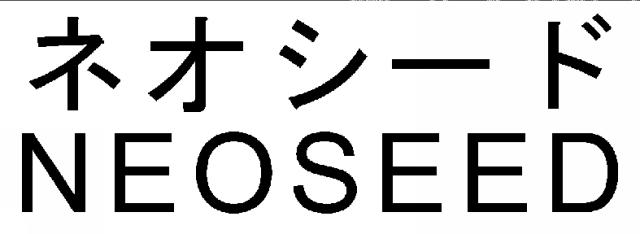 ネオシード
NEOSEED